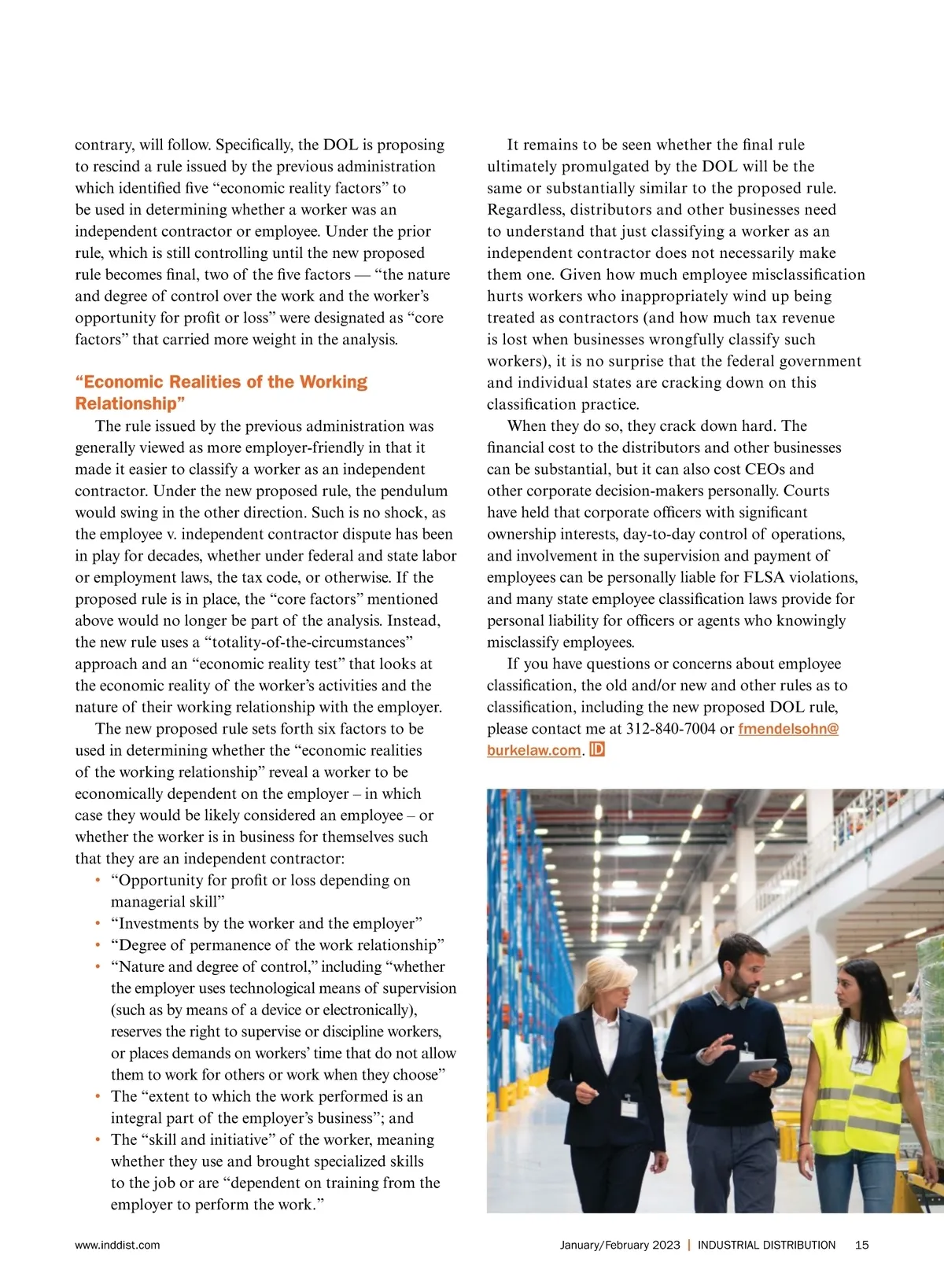 contrary, will follow. Specifically, the DOL is proposing to rescind a rule issued by the previous administration which identified five “economic reality factors” to be used in determining whether a worker was an independent contractor or employee. Under the prior rule, which is still controlling until the new proposed rule becomes final, two of the five factors — “the nature and degree of control over the work and the worker’s opportunity for profit or loss” were designated as “core factors” that carried more weight in the analysis.

“Economic Realities of the Working Relationship”

The rule issued by the previous administration was generally viewed as more employer-friendly in that it made it easier to classify a worker as an independent contractor. Under the new proposed rule, the pendulum would swing in the other direction. Such is no shock, as the employee v. independent contractor dispute has been in play for decades, whether under federal and state labor or employment laws, the tax code, or otherwise. If the proposed rule is in place, the “core factors” mentioned above would no longer be part of the analysis. Instead, the new rule uses a “totality-of-the-circumstances” approach and an “economic reality test” that looks at the economic reality of the worker’s activities and the nature of their working relationship with the employer.

The new proposed rule sets forth six factors to be used in determining whether the “economic realities of the working relationship” reveal a worker to be economically dependent on the employer – in which case they would be likely considered an employee – or whether the worker is in business for themselves such that they are an independent contractor:

• “Opportunity for profit or loss depending on managerial skill”
• “Investments by the worker and the employer”
• “Degree of permanence of the work relationship”
• “Nature and degree of control,” including “whether the employer uses technological means of supervision (such as by means of a device or electronically), reserves the right to supervise or discipline workers, or places demands on workers’ time that do not allow them to work for others or work when they choose”
• The “extent to which the work performed is an integral part of the employer’s business”; and
• The “skill and initiative” of the worker, meaning whether they use and brought specialized skills to the job or are “dependent on training from the employer to perform the work.”

It remains to be seen whether the final rule ultimately promulgated by the DOL will be the same or substantially similar to the proposed rule. Regardless, distributors and other businesses need to understand that just classifying a worker as an independent contractor does not necessarily make them one. Given how much employee misclassification hurts workers who inappropriately wind up being treated as contractors (and how much tax revenue is lost when businesses wrongfully classify such workers), it is no surprise that the federal government and individual states are cracking down on this classification practice.

When they do so, they crack down hard. The financial cost to the distributors and other businesses can be substantial, but it can also cost CEOs and other corporate decision-makers personally. Courts have held that corporate officers with significant ownership interests, day-to-day control of operations, and involvement in the supervision and payment of employees can be personally liable for FLSA violations, and many state employee classification laws provide for personal liability for officers or agents who knowingly misclassify employees.

If you have questions or concerns about employee classification, the old and/or new and other rules as to classification, including the new proposed DOL rule, please contact me at 312-840-7004 or fmendelsohn@burkelaw.com. ID

www.inddist.com

January/February 2023 | INDUSTRIAL DISTRIBUTION 15